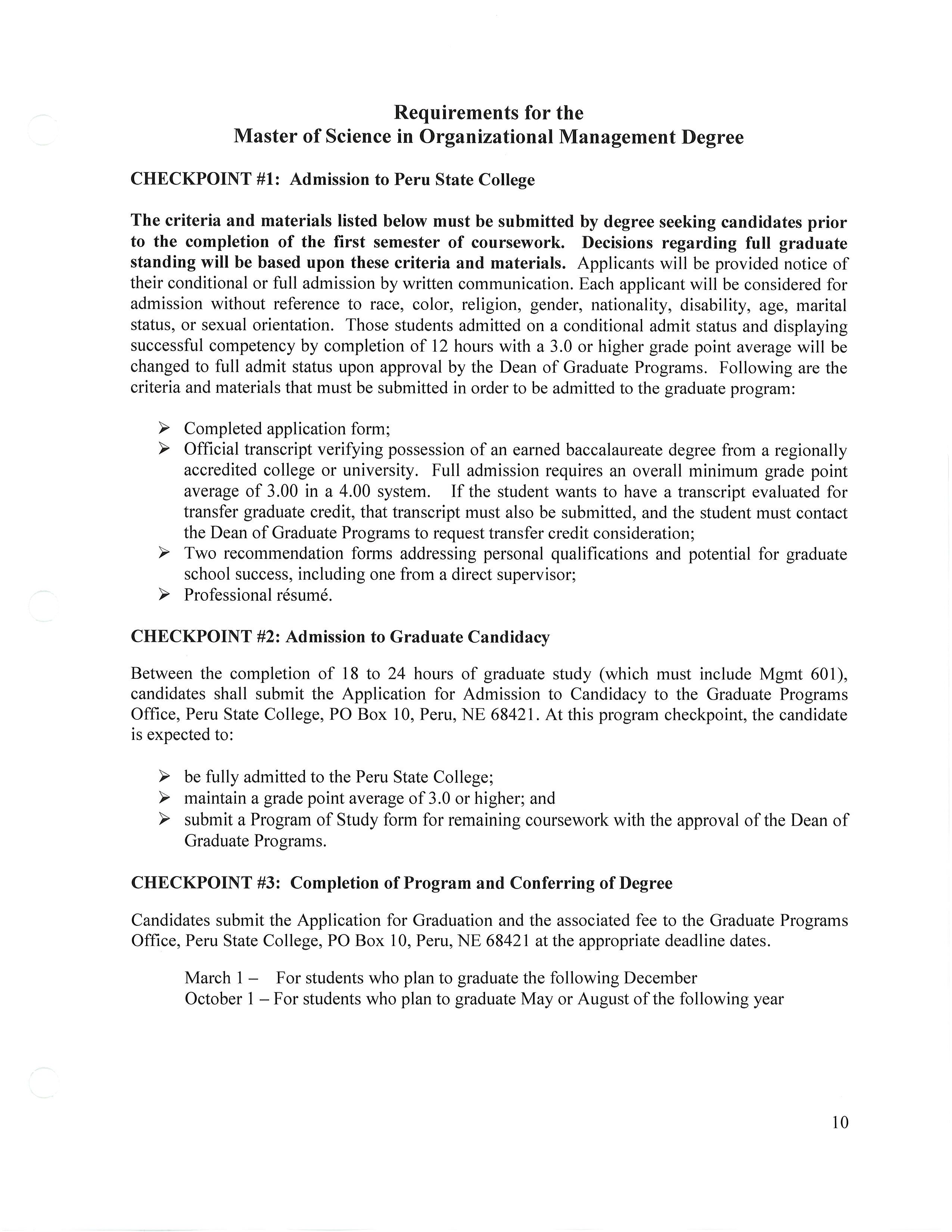 Requirements for the
Master of Science in Organizational Management Degree

CHECKPOINT #1: Admission to Peru State College

The criteria and materials listed below must be submitted by degree seeking candidates prior to the completion of the first semester of coursework. Decisions regarding full graduate standing will be based upon these criteria and materials. Applicants will be provided notice of their conditional or full admission by written communication. Each applicant will be considered for admission without reference to race, color, religion, gender, nationality, disability, age, marital status, or sexual orientation. Those students admitted on a conditional admit status and displaying successful competency by completion of 12 hours with a 3.0 or higher grade point average will be changed to full admit status upon approval by the Dean of Graduate Programs. Following are the criteria and materials that must be submitted in order to be admitted to the graduate program:

➢ Completed application form;
➢ Official transcript verifying possession of an earned baccalaureate degree from a regionally accredited college or university. Full admission requires an overall minimum grade point average of 3.00 in a 4.00 system. If the student wants to have a transcript evaluated for transfer graduate credit, that transcript must also be submitted, and the student must contact the Dean of Graduate Programs to request transfer credit consideration;
➢ Two recommendation forms addressing personal qualifications and potential for graduate school success, including one from a direct supervisor;
➢ Professional résumé.

CHECKPOINT #2: Admission to Graduate Candidacy

Between the completion of 18 to 24 hours of graduate study (which must include Mgmt 601), candidates shall submit the Application for Admission to Candidacy to the Graduate Programs Office, Peru State College, PO Box 10, Peru, NE 68421. At this program checkpoint, the candidate is expected to:

➢ be fully admitted to the Peru State College;
➢ maintain a grade point average of 3.0 or higher; and
➢ submit a Program of Study form for remaining coursework with the approval of the Dean of Graduate Programs.

CHECKPOINT #3: Completion of Program and Conferring of Degree

Candidates submit the Application for Graduation and the associated fee to the Graduate Programs Office, Peru State College, PO Box 10, Peru, NE 68421 at the appropriate deadline dates.

March 1 – For students who plan to graduate the following December
October 1 – For students who plan to graduate May or August of the following year

10